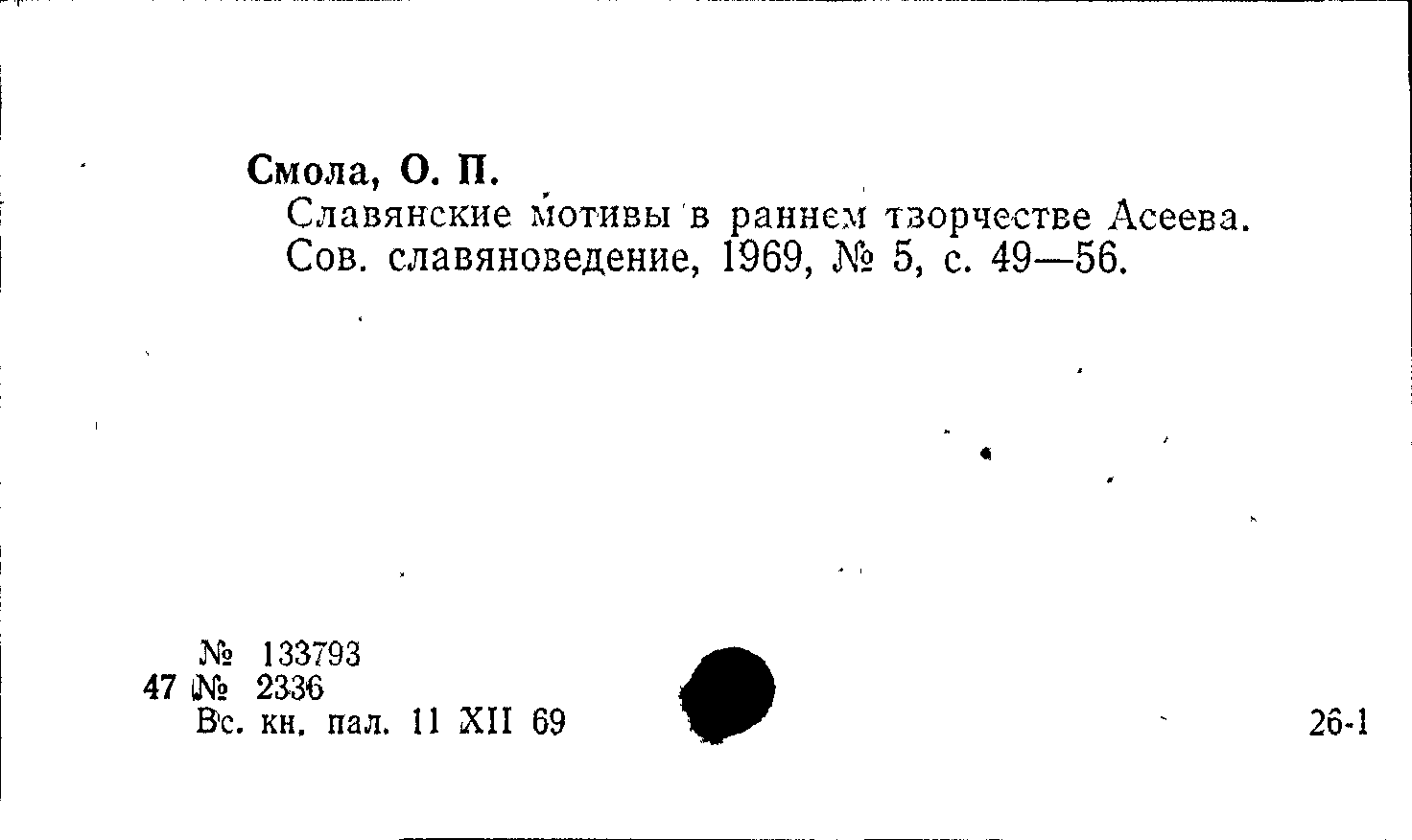 Смола, О. П.

Славянские мотивы в раннем творчестве Асеева. Сов. славяноведение, 1969, № 5, с. 49—56.

№ 133793
47 № 2336
Вс. кн. пал. 11 XII 69

26-1